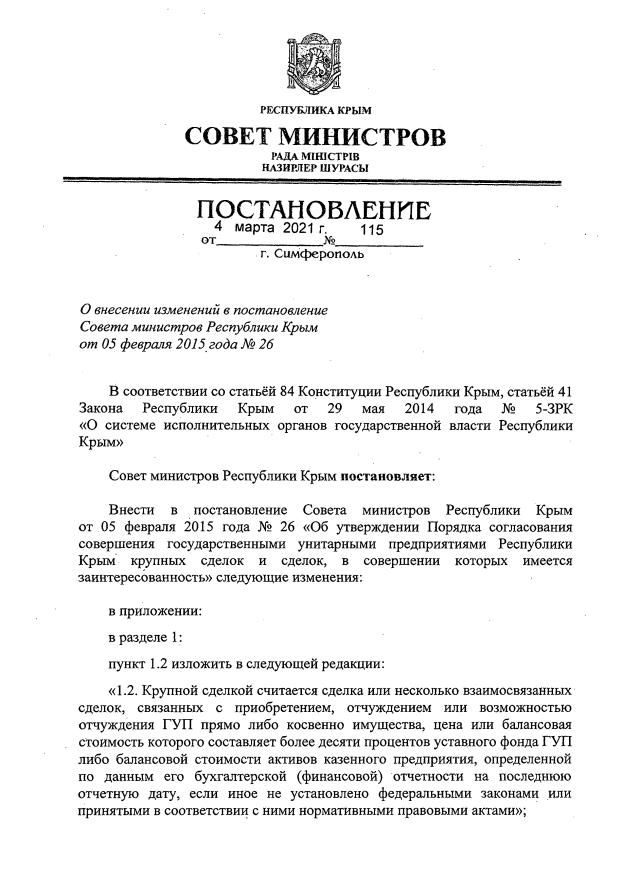 РЕСПУБЛИКА КРЫМ

СОВЕТ МИНИСТРОВ

РАДА МІНІСТРІВ
НАЗИРЛЕР ШУРАСЫ

ПОСТАНОВЛЕНИЕ

от 4 марта 2021 г. № 115

г. Симферополь

О внесении изменений в постановление Совета министров Республики Крым от 05 февраля 2015 года № 26

В соответствии со статьёй 84 Конституции Республики Крым, статьёй 41 Закона Республики Крым от 29 мая 2014 года № 5-ЗРК «О системе исполнительных органов государственной власти Республики Крым»

Совет министров Республики Крым постановляет:

Внести в постановление Совета министров Республики Крым от 05 февраля 2015 года № 26 «Об утверждении Порядка согласования совершения государственными унитарными предприятиями Республики Крым крупных сделок и сделок, в совершении которых имеется заинтересованность» следующие изменения:

в приложении:

в разделе 1:

пункт 1.2 изложить в следующей редакции:

«1.2. Крупной сделкой считается сделка или несколько взаимосвязанных сделок, связанных с приобретением, отчуждением или возможностью отчуждения ГУП прямо либо косвенно имущества, цена или балансовая стоимость которого составляет более десяти процентов уставного фонда ГУП либо балансовой стоимости активов казенного предприятия, определенной по данным его бухгалтерской (финансовой) отчетности на последнюю отчетную дату, если иное не установлено федеральными законами или принятыми в соответствии с ними нормативными правовыми актами»;